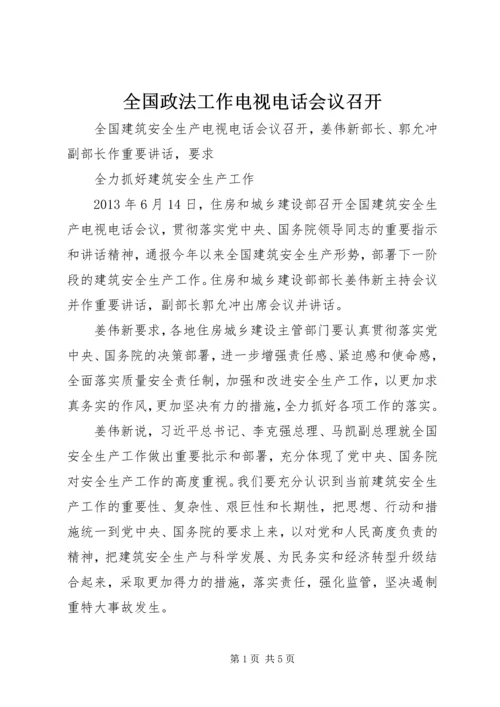 全国政法工作电视电话会议召开

全国建筑安全生产电视电话会议召开，姜伟新部长、郭允冲副部长作重要讲话，要求

全力抓好建筑安全生产工作

2013 年 6 月 14 日，住房和城乡建设部召开全国建筑安全生产电视电话会议，贯彻落实党中央、国务院领导同志的重要指示和讲话精神，通报今年以来全国建筑安全生产形势，部署下一阶段的建筑安全生产工作。住房和城乡建设部部长姜伟新主持会议并作重要讲话，副部长郭允冲出席会议并讲话。

姜伟新要求，各地住房城乡建设主管部门要认真贯彻落实党中央、国务院的决策部署，进一步增强责任感、紧迫感和使命感，全面落实质量安全责任制，加强和改进安全生产工作，以更加求真务实的作风，更加坚决有力的措施，全力抓好各项工作的落实。

姜伟新说，习近平总书记、李克强总理、马凯副总理就全国安全生产工作做出重要批示和部署，充分体现了党中央、国务院对安全生产工作的高度重视。我们要充分认识到当前建筑安全生产工作的重要性、复杂性、艰巨性和长期性，把思想、行动和措施统一到党中央、国务院的要求上来，以对党和人民高度负责的精神，把建筑安全生产与科学发展、为民务实和经济转型升级结合起来，采取更加得力的措施，落实责任，强化监管，坚决遏制重特大事故发生。

第 1 页 共 5 页